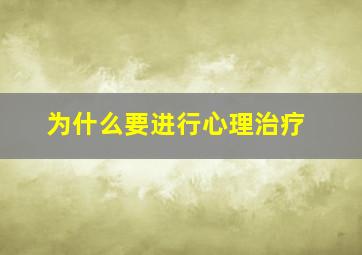 为什么要进行心理治疗